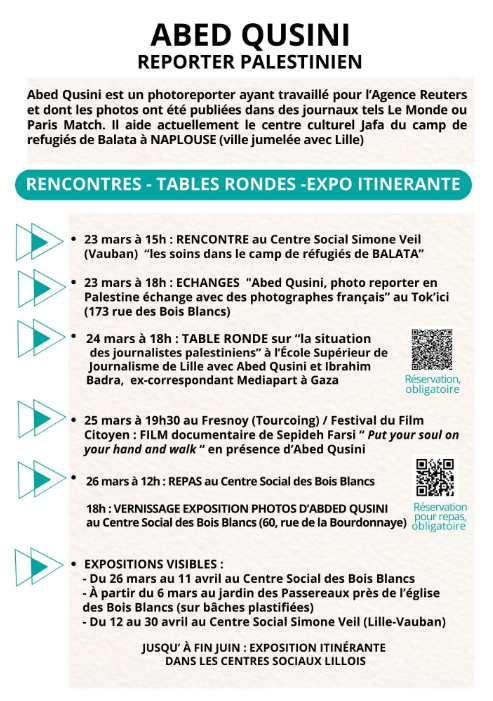 ABED QUSINI
REPORTER PALESTINIEN

Abed Qusini est un photoreporter ayant travaillé pour l'Agence Reuters et dont les photos ont été publiées dans des journaux tels Le Monde ou Paris Match. Il aide actuellement le centre culturel Jafa du camp de refugiés de Balata à NAPLOUSE (ville jumelée avec Lille)

RENCONTRES - TABLES RONDES -EXPO ITINERANTE

• 23 mars à 15h : RENCONTRE au Centre Social Simone Veil (Vauban) "les soins dans le camp de réfugiés de BALATA"

• 23 mars à 18h : ECHANGES "Abed Qusini, photo reporter en Palestine échange avec des photographes français" au Tok'ici (173 rue des Bois Blancs)

• 24 mars à 18h : TABLE RONDE sur "la situation des journalistes palestiniens" à l'École Supérieur de Journalisme de Lille avec Abed Qusini et Ibrahim Badra, ex-correspondant Mediapart à Gaza

Réservation, obligatoire

• 25 mars à 19h30 au Fresnoy (Tourcoing) / Festival du Film Citoyen : FILM documentaire de Sepideh Farsi " Put your soul on your hand and walk " en présence d'Abed Qusini

• 26 mars à 12h : REPAS au Centre Social des Bois Blancs

18h : VERNISSAGE EXPOSITION PHOTOS D'ABDED QUSINI au Centre Social des Bois Blancs (60, rue de la Bourdonnaye)

Réservation pour repas, obligatoire

• EXPOSITIONS VISIBLES :
- Du 26 mars au 11 avril au Centre Social des Bois Blancs
- À partir du 6 mars au jardin des Passereaux près de l'église des Bois Blancs (sur bâches plastifiées)
- Du 12 au 30 avril au Centre Social Simone Veil (Lille-Vauban)

JUSQU' À FIN JUIN : EXPOSITION ITINÉRANTE DANS LES CENTRES SOCIAUX LILLOIS